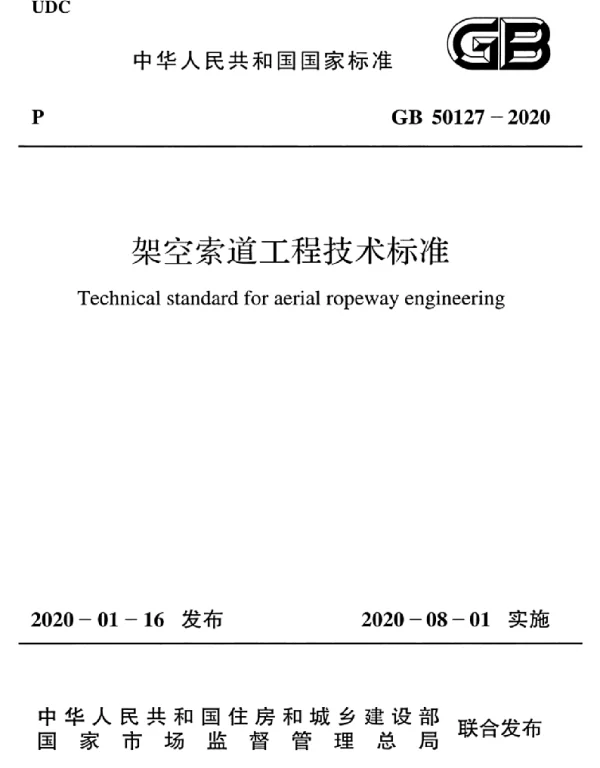 UDC

中华人民共和国国家标准

GB

P

GB 50127－2020

架空索道工程技术标准

Technical standard for aerial ropeway engineering

2020－01－16 发布

2020－08－01 实施

中华人民共和国住房和城乡建设部
国家市场监督管理总局

联合发布